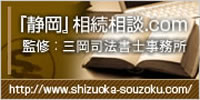 「静岡」相続相談.com
監修：三岡司法書士事務所

http://www.shizuoka-souzoku.com/